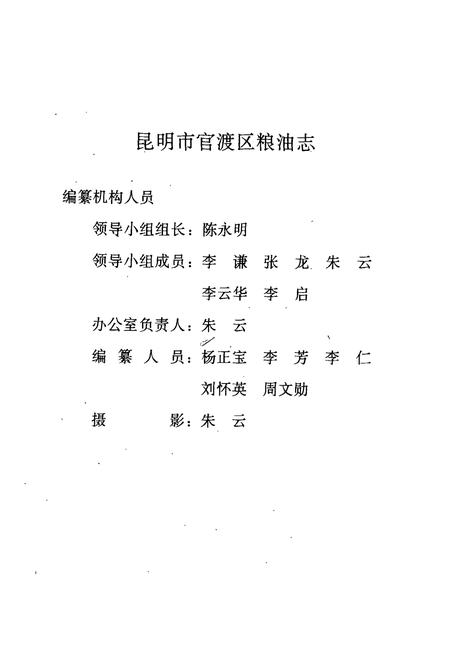 昆明市官渡区粮油志

编纂机构人员

领导小组组长：陈永明

领导小组成员：李　谦　张　龙　朱　云

李云华　李　启

办公室负责人：朱　云

编　纂　人　员：杨正宝　李　芳　李　仁

刘怀英　周文勋

摄　　　　影：朱　云